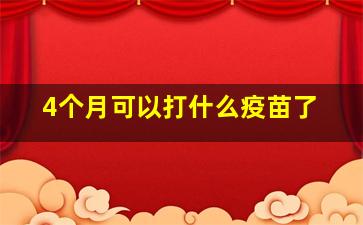 4个月可以打什么疫苗了